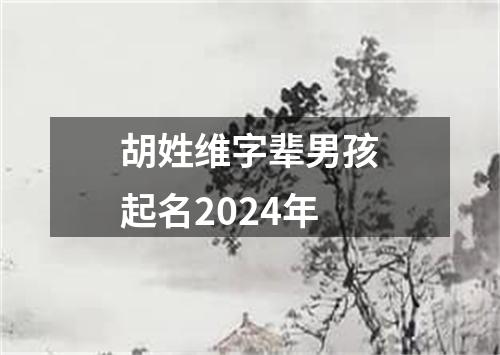 胡姓维字辈男孩起名2024年